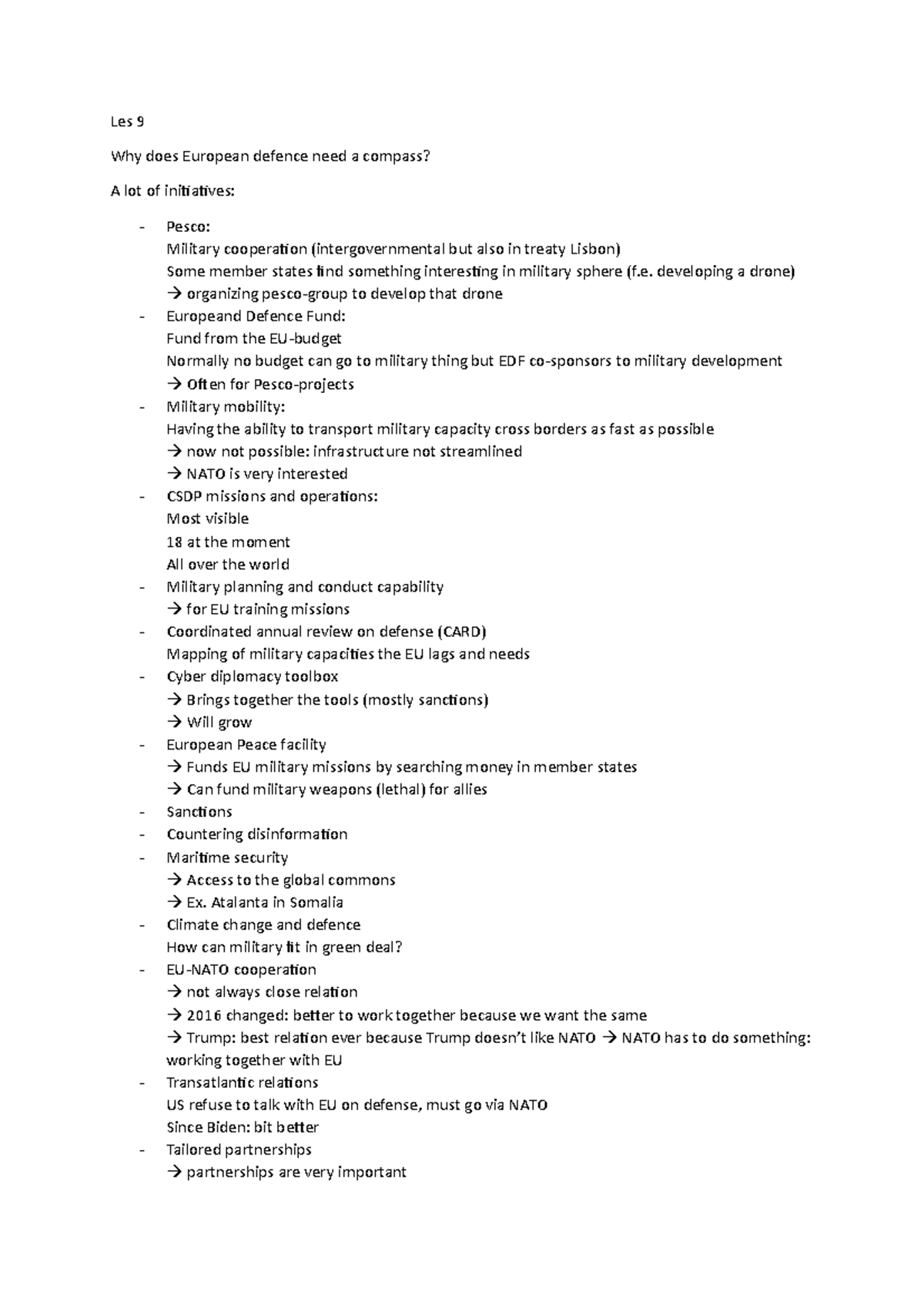 Les 9

Why does European defence need a compass?

A lot of initiatives:

- Pesco:
Military cooperation (intergovernmental but also in treaty Lisbon)
Some member states find something interesting in military sphere (f.e. developing a drone)
→ organizing pesco-group to develop that drone
- Europeand Defence Fund:
Fund from the EU-budget
Normally no budget can go to military thing but EDF co-sponsors to military development
→ Often for Pesco-projects
- Military mobility:
Having the ability to transport military capacity cross borders as fast as possible
→ now not possible: infrastructure not streamlined
→ NATO is very interested
- CSDP missions and operations:
Most visible
18 at the moment
All over the world
- Military planning and conduct capability
→ for EU training missions
- Coordinated annual review on defense (CARD)
Mapping of military capacities the EU lags and needs
- Cyber diplomacy toolbox
→ Brings together the tools (mostly sanctions)
→ Will grow
- European Peace facility
→ Funds EU military missions by searching money in member states
→ Can fund military weapons (lethal) for allies
- Sanctions
- Countering disinformation
- Maritime security
→ Access to the global commons
→ Ex. Atalanta in Somalia
- Climate change and defence
How can military fit in green deal?
- EU-NATO cooperation
→ not always close relation
→ 2016 changed: better to work together because we want the same
→ Trump: best relation ever because Trump doesn't like NATO → NATO has to do something: working together with EU
- Transatlantic relations
US refuse to talk with EU on defense, must go via NATO
Since Biden: bit better
- Tailored partnerships
→ partnerships are very important